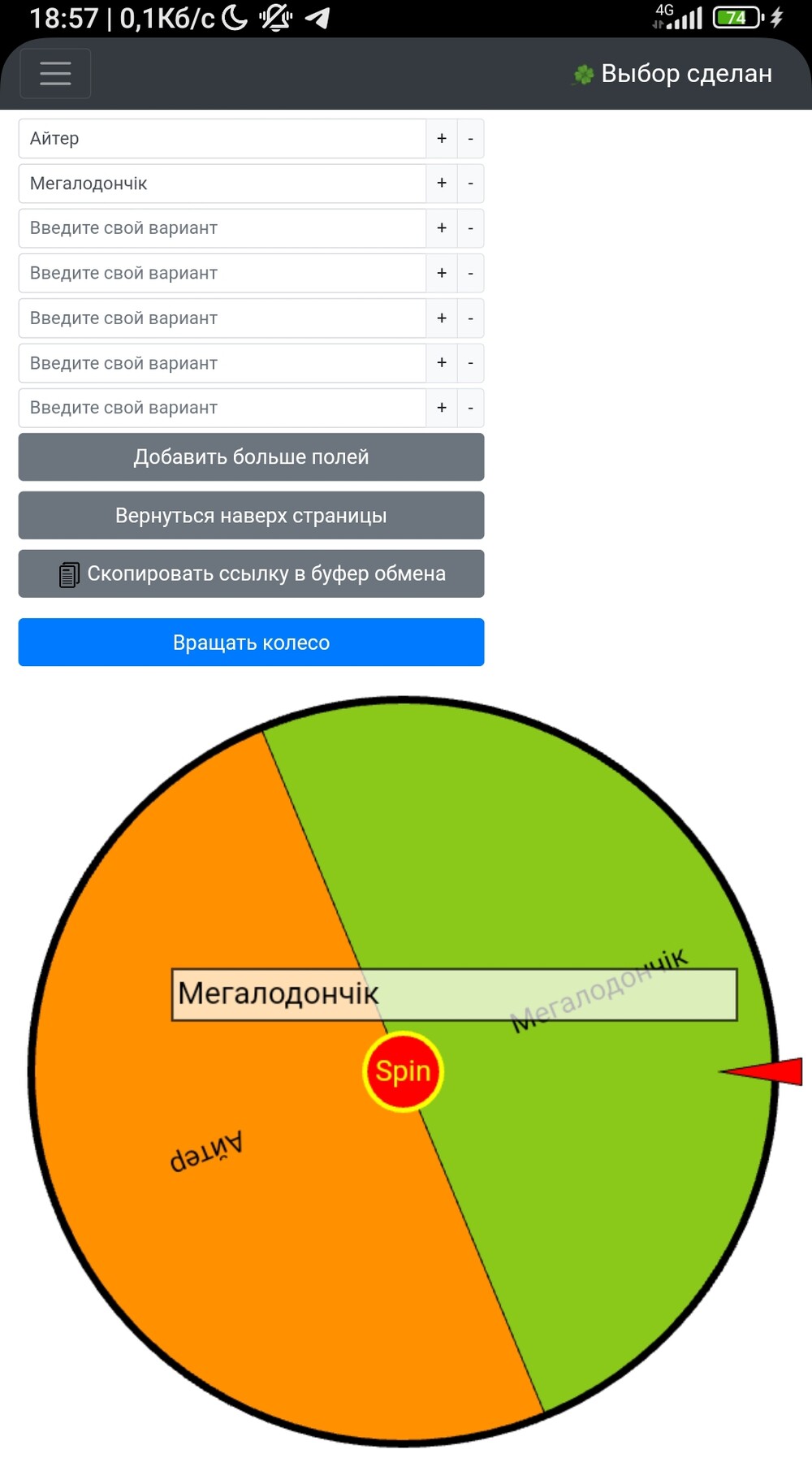 18:57 | 0,1Кб/с

4G 74

Выбор сделан

Айтер + -

Мегалодончік + -

Введите свой вариант + -

Введите свой вариант + -

Введите свой вариант + -

Введите свой вариант + -

Введите свой вариант + -

Добавить больше полей

Вернуться наверх страницы

Скопировать ссылку в буфер обмена

Вращать колесо

Мегалодончік

Мегалодончік

Spin

Айтер